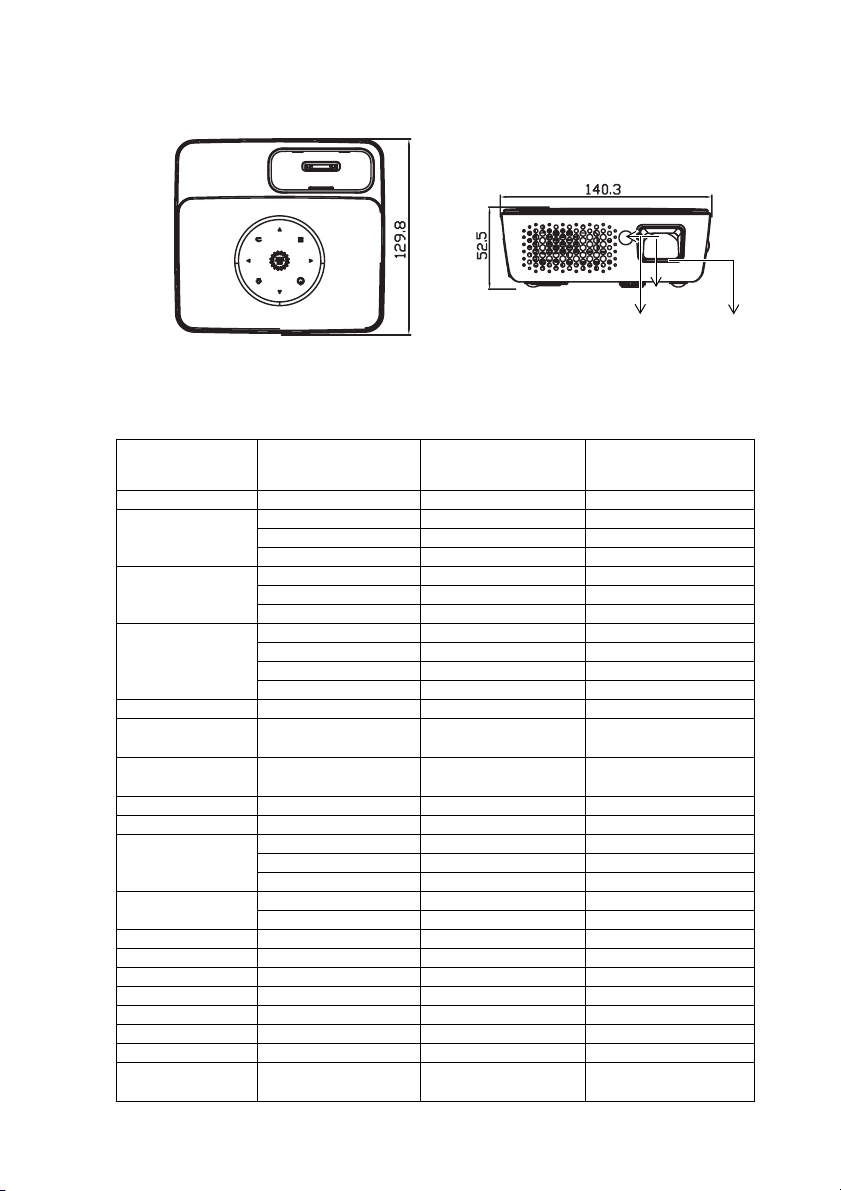 129.8

140.3

52.5